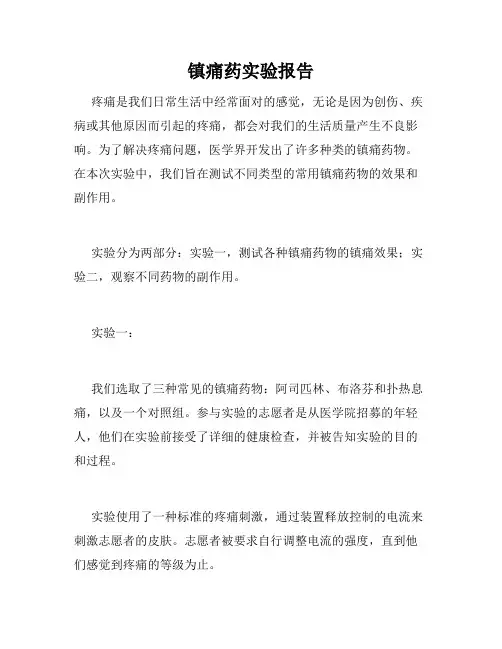 镇痛药实验报告

疼痛是我们日常生活中经常面对的感觉，无论是因为创伤、疾病或其他原因而引起的疼痛，都会对我们的生活质量产生不良影响。为了解决疼痛问题，医学界开发出了许多种类的镇痛药物。在本次实验中，我们旨在测试不同类型的常用镇痛药物的效果和副作用。

实验分为两部分：实验一，测试各种镇痛药物的镇痛效果；实验二，观察不同药物的副作用。

实验一：

我们选取了三种常见的镇痛药物：阿司匹林、布洛芬和扑热息痛，以及一个对照组。参与实验的志愿者是从医学院招募的年轻人，他们在实验前接受了详细的健康检查，并被告知实验的目的和过程。

实验使用了一种标准的疼痛刺激，通过装置释放控制的电流来刺激志愿者的皮肤。志愿者被要求自行调整电流的强度，直到他们感觉到疼痛的等级为止。